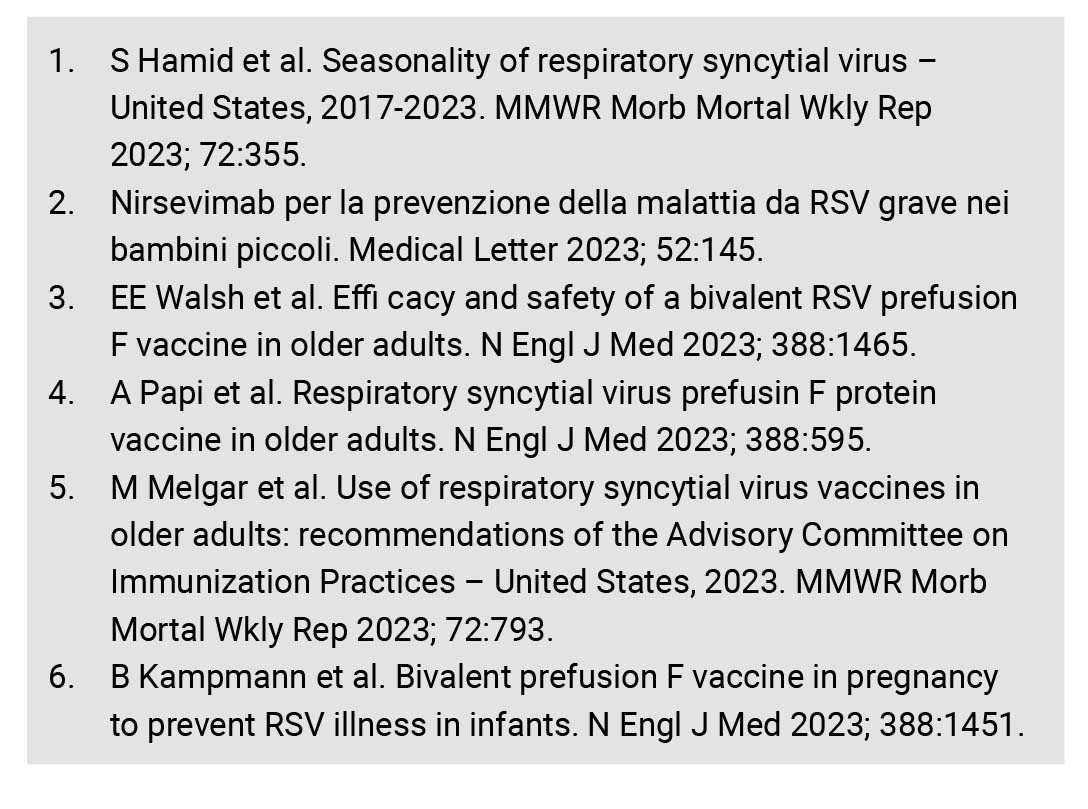 1. S Hamid et al. Seasonality of respiratory syncytial virus – United States, 2017-2023. MMWR Morb Mortal Wkly Rep 2023; 72:355.
2. Nirsevimab per la prevenzione della malattia da RSV grave nei bambini piccoli. Medical Letter 2023; 52:145.
3. EE Walsh et al. Effi cacy and safety of a bivalent RSV prefusion F vaccine in older adults. N Engl J Med 2023; 388:1465.
4. A Papi et al. Respiratory syncytial virus prefusin F protein vaccine in older adults. N Engl J Med 2023; 388:595.
5. M Melgar et al. Use of respiratory syncytial virus vaccines in older adults: recommendations of the Advisory Committee on Immunization Practices – United States, 2023. MMWR Morb Mortal Wkly Rep 2023; 72:793.
6. B Kampmann et al. Bivalent prefusion F vaccine in pregnancy to prevent RSV illness in infants. N Engl J Med 2023; 388:1451.